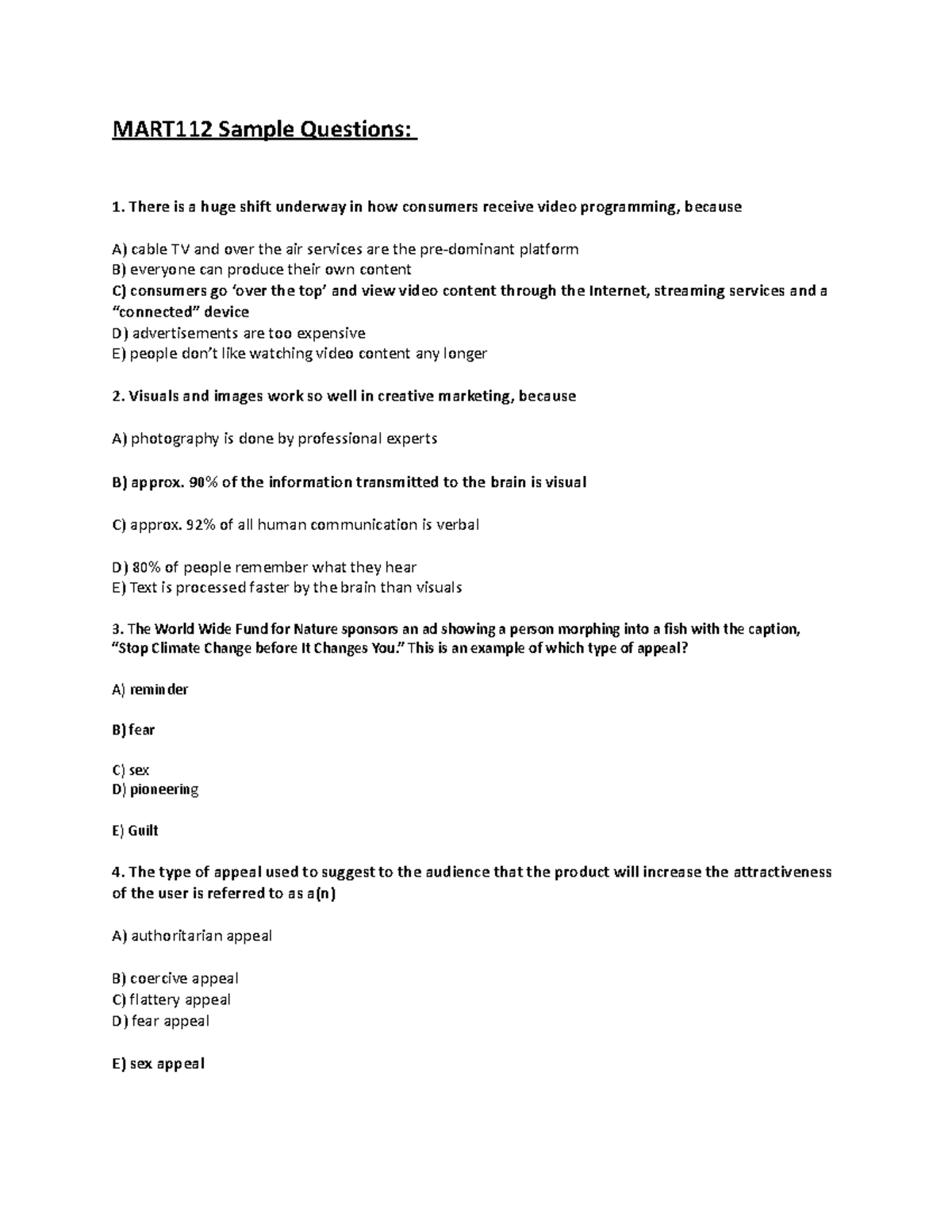 MART112 Sample Questions:

1. There is a huge shift underway in how consumers receive video programming, because

A) cable TV and over the air services are the pre-dominant platform
B) everyone can produce their own content
C) consumers go 'over the top' and view video content through the Internet, streaming services and a "connected" device
D) advertisements are too expensive
E) people don't like watching video content any longer

2. Visuals and images work so well in creative marketing, because

A) photography is done by professional experts

B) approx. 90% of the information transmitted to the brain is visual

C) approx. 92% of all human communication is verbal

D) 80% of people remember what they hear
E) Text is processed faster by the brain than visuals

3. The World Wide Fund for Nature sponsors an ad showing a person morphing into a fish with the caption, "Stop Climate Change before It Changes You." This is an example of which type of appeal?

A) reminder

B) fear

C) sex
D) pioneering

E) Guilt

4. The type of appeal used to suggest to the audience that the product will increase the attractiveness of the user is referred to as a(n)

A) authoritarian appeal

B) coercive appeal
C) flattery appeal
D) fear appeal

E) sex appeal